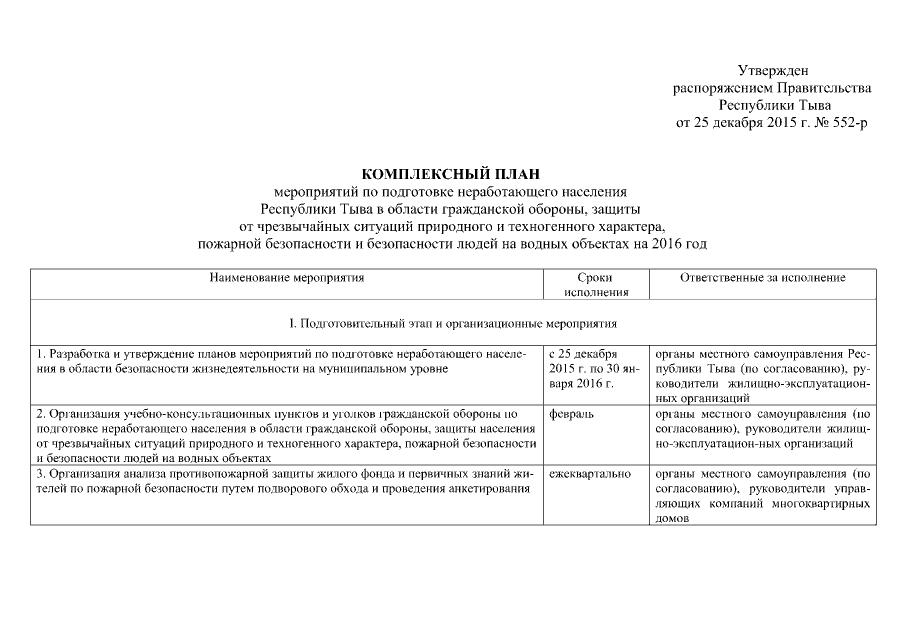 Утвержден
распоряжением Правительства
Республики Тыва
от 25 декабря 2015 г. № 552-р

КОМПЛЕКСНЫЙ ПЛАН
мероприятий по подготовке неработающего населения Республики Тыва в области гражданской обороны, защиты от чрезвычайных ситуаций природного и техногенного характера, пожарной безопасности и безопасности людей на водных объектах на 2016 год

| Наименование мероприятия | Сроки исполнения | Ответственные за исполнение |
|---|---|---|
| I. Подготовительный этап и организационные мероприятия | | |
| 1. Разработка и утверждение планов мероприятий по подготовке неработающего населения в области безопасности жизнедеятельности на муниципальном уровне | с 25 декабря 2015 г. по 30 января 2016 г. | органы местного самоуправления Республики Тыва (по согласованию), руководители жилищно-эксплуатационных организаций |
| 2. Организация учебно-консультационных пунктов и уголков гражданской обороны по подготовке неработающего населения в области гражданской обороны, защиты населения от чрезвычайных ситуаций природного и техногенного характера, пожарной безопасности и безопасности людей на водных объектах | февраль | органы местного самоуправления (по согласованию), руководители жилищно-эксплуатацион-ных организаций |
| 3. Организация анализа противопожарной защиты жилого фонда и первичных знаний жителей по пожарной безопасности путем подворового обхода и проведения анкетирования | ежеквартально | органы местного самоуправления (по согласованию), руководители управляющих компаний многоквартирных домов |